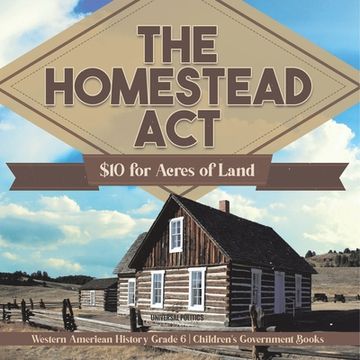 THE HOMESTEAD ACT

$10 for Acres of Land

UNIVERSAL POLITICS

Western American History Grade 6 | Children's Government Books